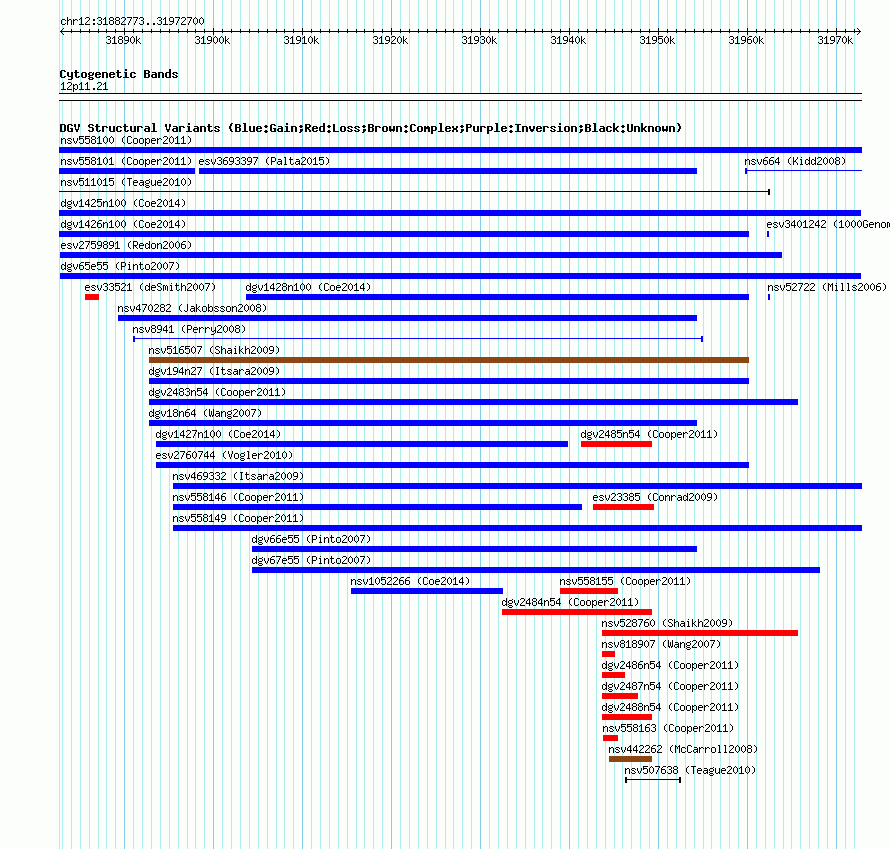 chr12:31882773..31972700

31890k 31900k 31910k 31920k 31930k 31940k 31950k 31960k 31970k

Cytogenetic Bands
12p11.21

DGV Structural Variants (Blue:Gain;Red:Loss;Brown:Complex;Purple:Inversion;Black:Unknown)

nsv558100 (Cooper2011)
nsv558101 (Cooper2011) esv3693397 (Palta2015) nsv664 (Kidd2008)
nsv511015 (Teague2010)
dgv1425n100 (Coe2014)
dgv1426n100 (Coe2014) esv3401242 (1000Genom
esv2759891 (Redon2006)
dgv65e55 (Pinto2007)
esv33521 (deSmith2007) dgv1428n100 (Coe2014) nsv52722 (Mills2006)
nsv470282 (Jakobsson2008)
nsv8941 (Perry2008)
nsv516507 (Shaikh2009)
dgv194n27 (Itsara2009)
dgv2483n54 (Cooper2011)
dgv18n64 (Wang2007)
dgv1427n100 (Coe2014) dgv2485n54 (Cooper2011)
esv2760744 (Vogler2010)
nsv469332 (Itsara2009)
nsv558146 (Cooper2011) esv23385 (Conrad2009)
nsv558149 (Cooper2011)
dgv66e55 (Pinto2007)
dgv67e55 (Pinto2007)
nsv1052266 (Coe2014) nsv558155 (Cooper2011)
dgv2484n54 (Cooper2011)
nsv528760 (Shaikh2009)
nsv818907 (Wang2007)
dgv2486n54 (Cooper2011)
dgv2487n54 (Cooper2011)
dgv2488n54 (Cooper2011)
nsv558163 (Cooper2011)
nsv442262 (McCarroll2008)
nsv507638 (Teague2010)